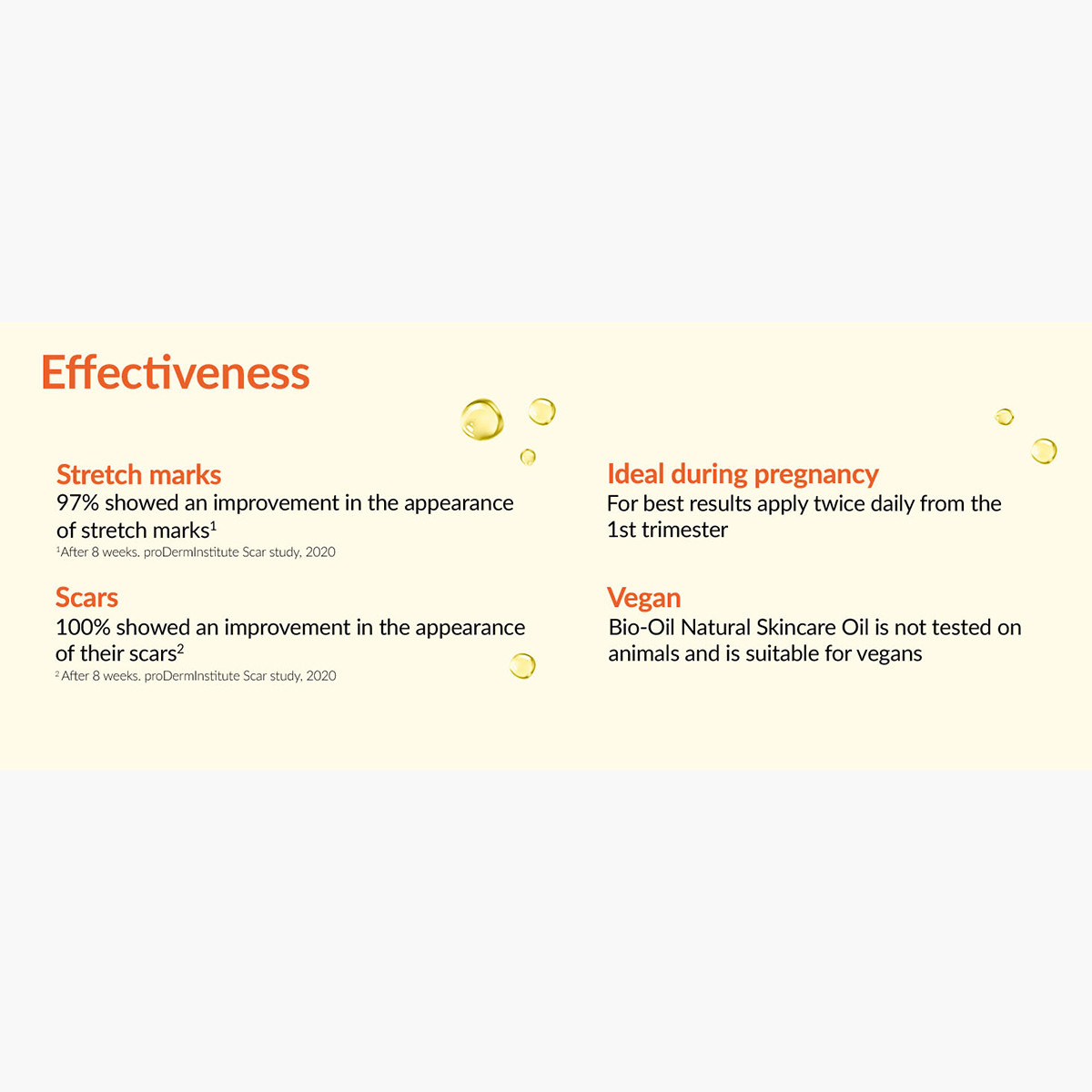 Effectiveness

Stretch marks
97% showed an improvement in the appearance of stretch marks$^1$
$^1$After 8 weeks. proDermInstitute Scar study, 2020

Scars
100% showed an improvement in the appearance of their scars$^2$
$^2$ After 8 weeks. proDermInstitute Scar study, 2020

Ideal during pregnancy
For best results apply twice daily from the 1st trimester

Vegan
Bio-Oil Natural Skincare Oil is not tested on animals and is suitable for vegans